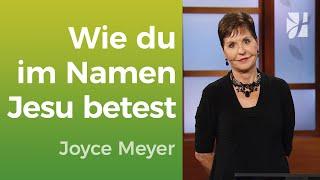 Wie du im Namen Jesu betest

Joyce Meyer